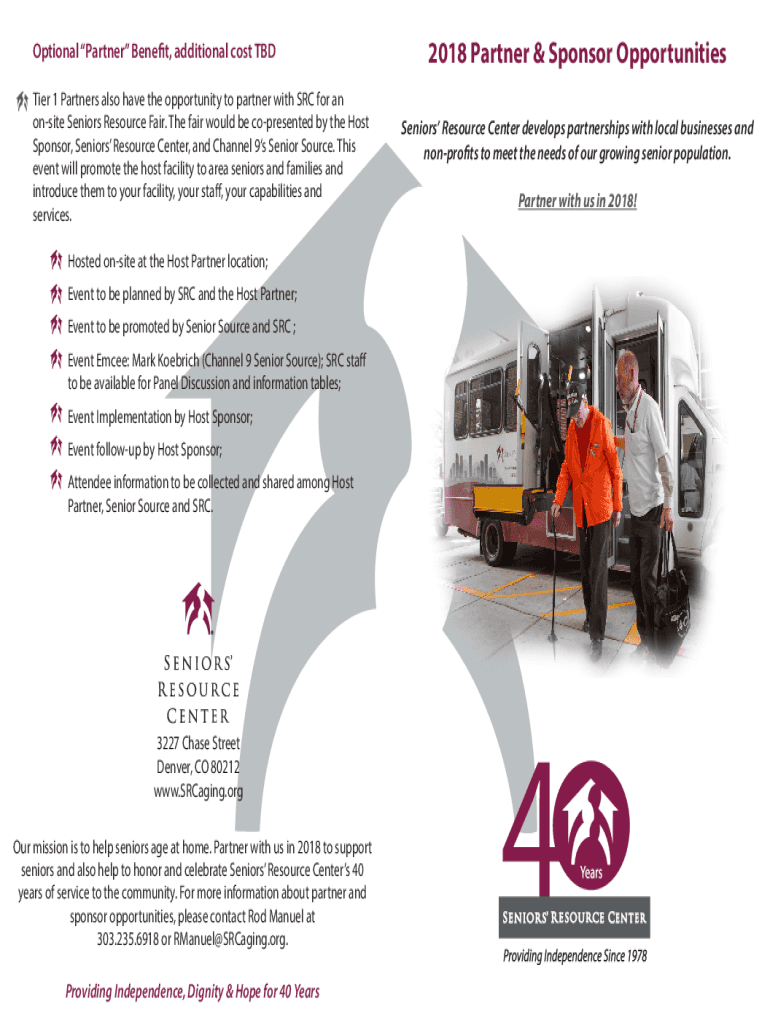 Optional "Partner" Benefit, additional cost TBD

Tier 1 Partners also have the opportunity to partner with SRC for an on-site Seniors Resource Fair. The fair would be co-presented by the Host Sponsor, Seniors' Resource Center, and Channel 9's Senior Source. This event will promote the host facility to area seniors and families and introduce them to your facility, your staff, your capabilities and services.

Hosted on-site at the Host Partner location;

Event to be planned by SRC and the Host Partner;

Event to be promoted by Senior Source and SRC ;

Event Emcee: Mark Koebrich (Channel 9 Senior Source); SRC staff to be available for Panel Discussion and information tables;

Event Implementation by Host Sponsor;

Event follow-up by Host Sponsor;

Attendee information to be collected and shared among Host Partner, Senior Source and SRC.

SENIORS' RESOURCE CENTER

3227 Chase Street
Denver, CO 80212
www.SRCaging.org

Our mission is to help seniors age at home. Partner with us in 2018 to support seniors and also help to honor and celebrate Seniors' Resource Center's 40 years of service to the community. For more information about partner and sponsor opportunities, please contact Rod Manuel at 303.235.6918 or RManuel@SRCaging.org.

Providing Independence, Dignity & Hope for 40 Years

2018 Partner & Sponsor Opportunities

Seniors' Resource Center develops partnerships with local businesses and non-profits to meet the needs of our growing senior population.

Partner with us in 2018!

40 Years

SENIORS' RESOURCE CENTER

Providing Independence Since 1978